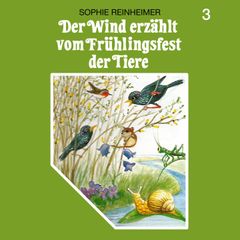 SOPHIE REINHEIMER

3

Der Wind erzählt vom Frühlingsfest der Tiere